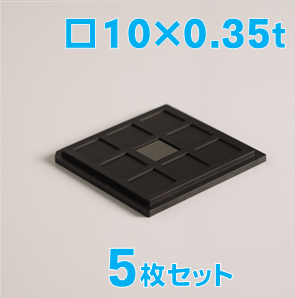 □10×0.35t

5枚セット